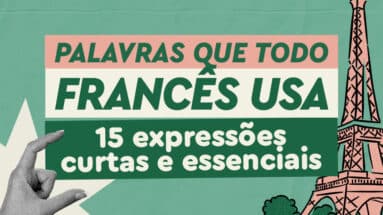 PALAVRAS QUE TODO
FRANCÊS USA

15 expressões curtas e essenciais